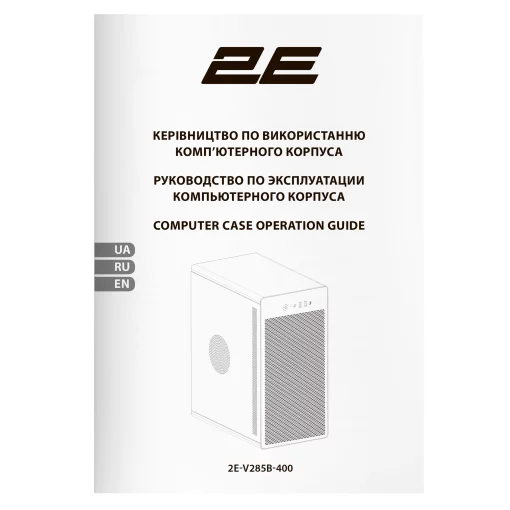 2E

КЕРІВНИЦТВО ПО ВИКОРИСТАННЮ КОМП'ЮТЕРНОГО КОРПУСА

РУКОВОДСТВО ПО ЭКСПЛУАТАЦИИ КОМПЬЮТЕРНОГО КОРПУСА

COMPUTER CASE OPERATION GUIDE

UA
RU
EN

2E-V285B-400